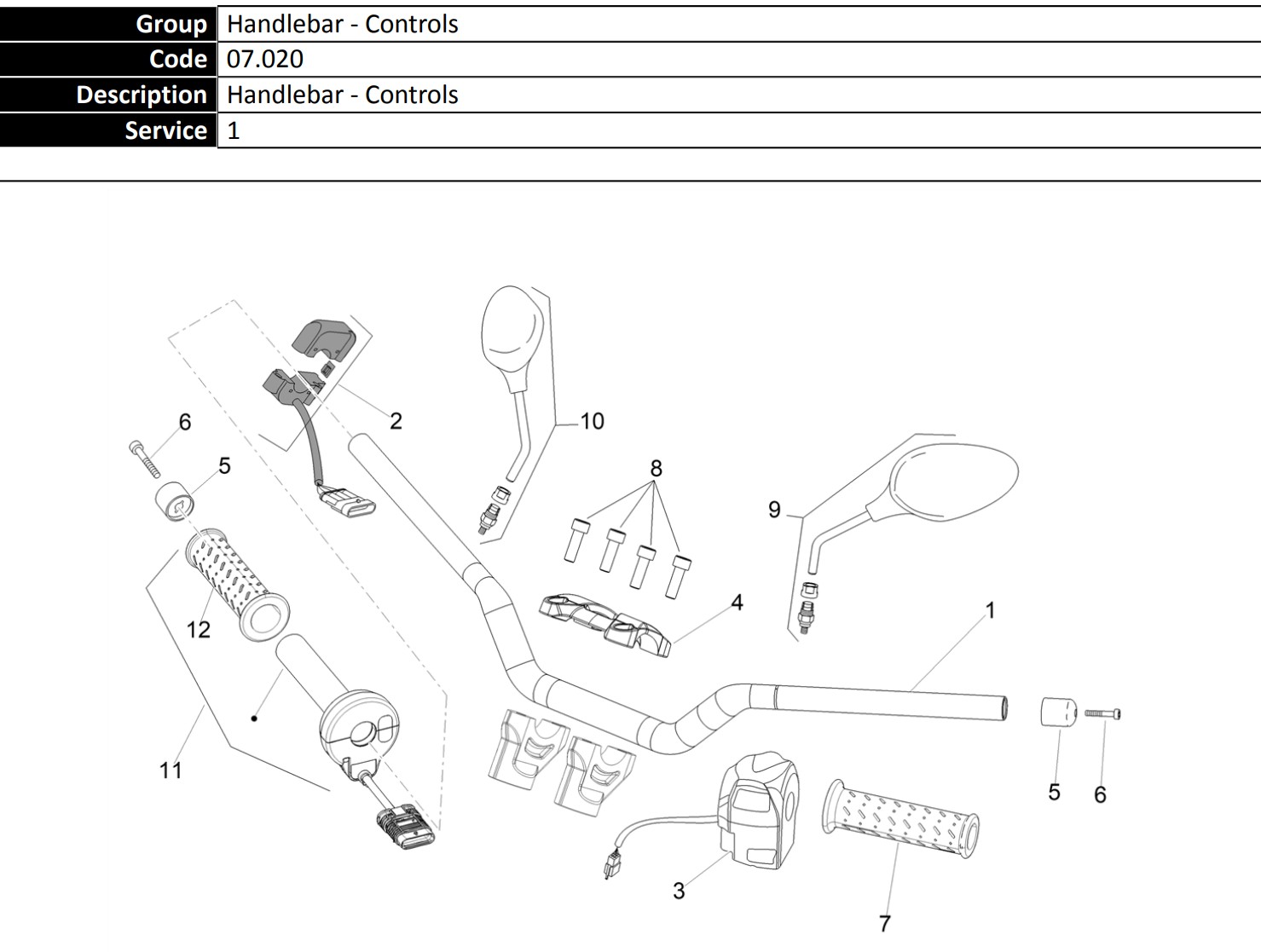 | Group | Handlebar - Controls |
|---|---|
| Code | 07.020 |
| Description | Handlebar - Controls |
| Service | 1 |

6
2
10
5
8
9
12
4
1
11
5
6
3
7